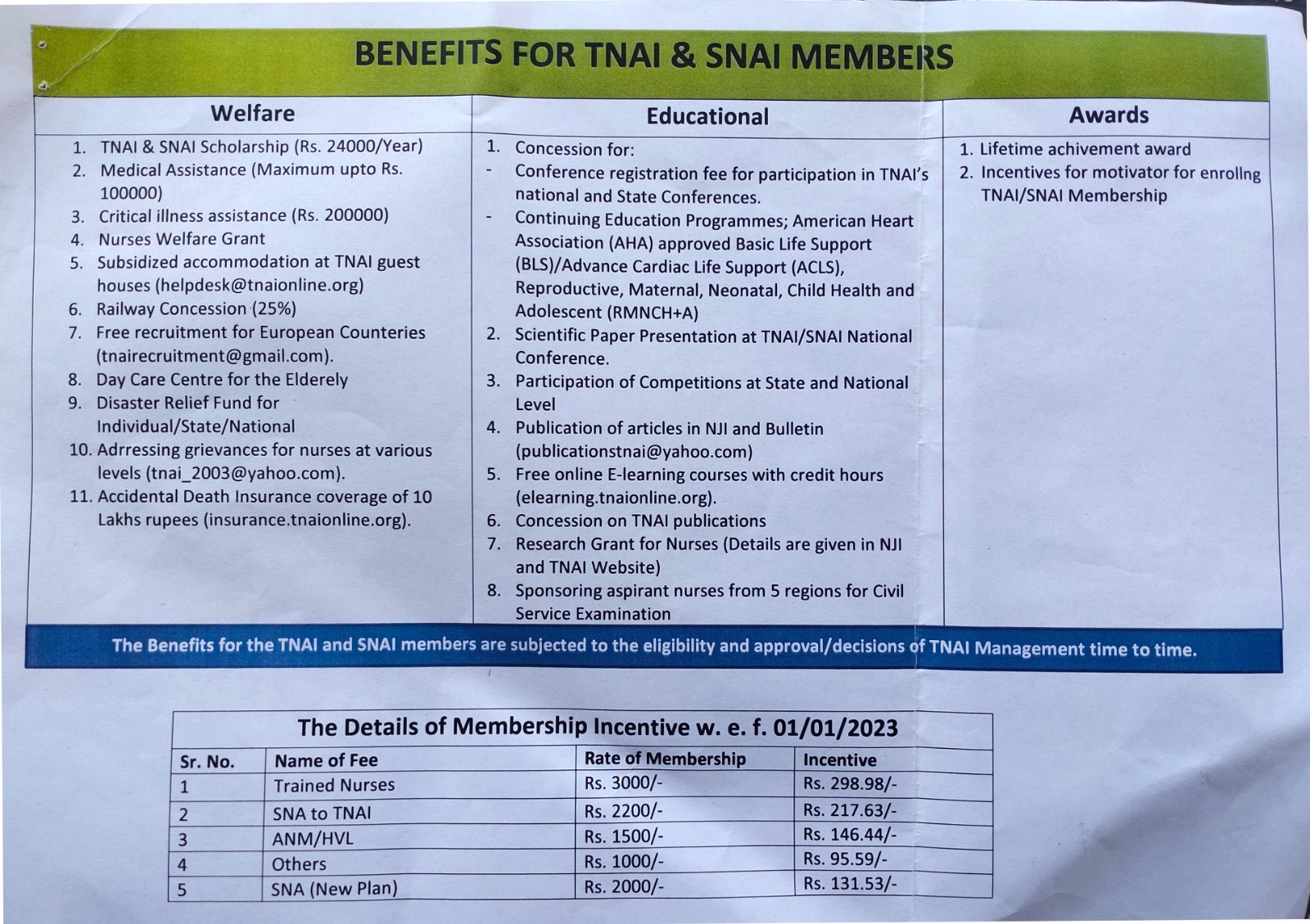 BENEFITS FOR TNAI & SNAI MEMBERS

Welfare

1. TNAI & SNAI Scholarship (Rs. 24000/Year)
2. Medical Assistance (Maximum upto Rs. 100000)
3. Critical illness assistance (Rs. 200000)
4. Nurses Welfare Grant
5. Subsidized accommodation at TNAI guest houses (helpdesk@tnaionline.org)
6. Railway Concession (25%)
7. Free recruitment for European Counteries (tnairecruitment@gmail.com).
8. Day Care Centre for the Elderely
9. Disaster Relief Fund for Individual/State/National
10. Adrressing grievances for nurses at various levels (tnai_2003@yahoo.com).
11. Accidental Death Insurance coverage of 10 Lakhs rupees (insurance.tnaionline.org).

Educational

1. Concession for:
- Conference registration fee for participation in TNAI's national and State Conferences.
- Continuing Education Programmes; American Heart Association (AHA) approved Basic Life Support (BLS)/Advance Cardiac Life Support (ACLS), Reproductive, Maternal, Neonatal, Child Health and Adolescent (RMNCH+A)
2. Scientific Paper Presentation at TNAI/SNAI National Conference.
3. Participation of Competitions at State and National Level
4. Publication of articles in NJI and Bulletin (publicationstnai@yahoo.com)
5. Free online E-learning courses with credit hours (elearning.tnaionline.org).
6. Concession on TNAI publications
7. Research Grant for Nurses (Details are given in NJI and TNAI Website)
8. Sponsoring aspirant nurses from 5 regions for Civil Service Examination

Awards

1. Lifetime achivement award
2. Incentives for motivator for enrollng TNAI/SNAI Membership

The Benefits for the TNAI and SNAI members are subjected to the eligibility and approval/decisions of TNAI Management time to time.

The Details of Membership Incentive w. e. f. 01/01/2023

| Sr. No. | Name of Fee | Rate of Membership | Incentive |
|---|---|---|---|
| 1 | Trained Nurses | Rs. 3000/- | Rs. 298.98/- |
| 2 | SNA to TNAI | Rs. 2200/- | Rs. 217.63/- |
| 3 | ANM/HVL | Rs. 1500/- | Rs. 146.44/- |
| 4 | Others | Rs. 1000/- | Rs. 95.59/- |
| 5 | SNA (New Plan) | Rs. 2000/- | Rs. 131.53/- |